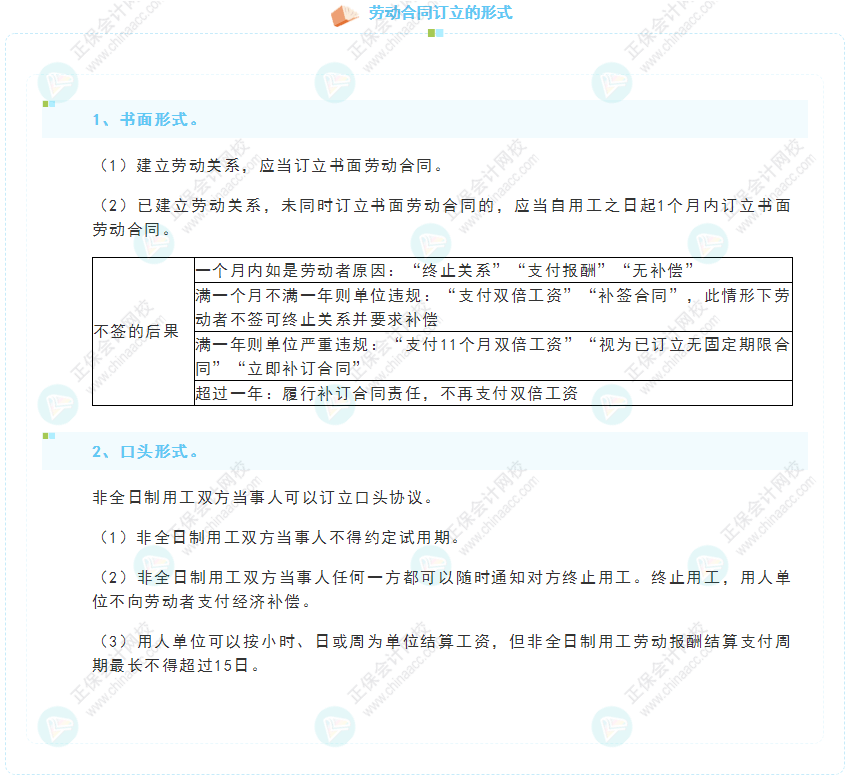 劳动合同订立的形式

1、书面形式。

（1）建立劳动关系，应当订立书面劳动合同。

（2）已建立劳动关系，未同时订立书面劳动合同的，应当自用工之日起1个月内订立书面劳动合同。

| 不签的后果 | 一个月内如是劳动者原因：“终止关系”“支付报酬”“无补偿” |
|---|---|
| | 满一个月不满一年则单位违规：“支付双倍工资”“补签合同”，此情形下劳动者不签可终止关系并要求补偿 |
| | 满一年则单位严重违规：“支付11个月双倍工资”“视为已订立无固定期限合同”“立即补订合同” |
| | 超过一年：履行补订合同责任，不再支付双倍工资 |

2、口头形式。

非全日制用工双方当事人可以订立口头协议。

（1）非全日制用工双方当事人不得约定试用期。

（2）非全日制用工双方当事人任何一方都可以随时通知对方终止用工。终止用工，用人单位不向劳动者支付经济补偿。

（3）用人单位可以按小时、日或周为单位结算工资，但非全日制用工劳动报酬结算支付周期最长不得超过15日。

正保会计网校 www.chinaacc.com